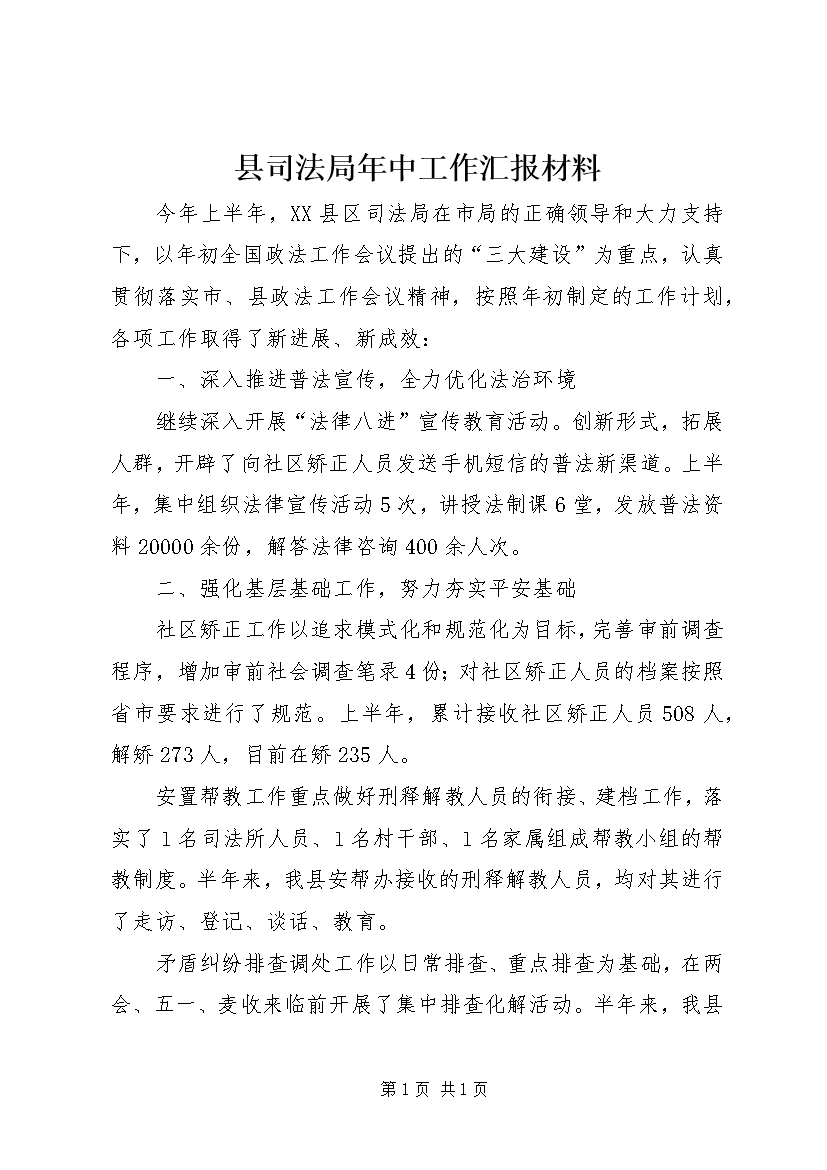 县司法局年中工作汇报材料

今年上半年，XX县区司法局在市局的正确领导和大力支持下，以年初全国政法工作会议提出的“三大建设”为重点，认真贯彻落实市、县政法工作会议精神，按照年初制定的工作计划，各项工作取得了新进展、新成效：

一、深入推进普法宣传，全力优化法治环境

继续深入开展“法律八进”宣传教育活动。创新形式，拓展人群，开辟了向社区矫正人员发送手机短信的普法新渠道。上半年，集中组织法律宣传活动5次，讲授法制课6堂，发放普法资料20000余份，解答法律咨询400余人次。

二、强化基层基础工作，努力夯实平安基础

社区矫正工作以追求模式化和规范化为目标，完善审前调查程序，增加审前社会调查笔录4份；对社区矫正人员的档案按照省市要求进行了规范。上半年，累计接收社区矫正人员508人，解矫273人，目前在矫235人。

安置帮教工作重点做好刑释解教人员的衔接、建档工作，落实了1名司法所人员、1名村干部、1名家属组成帮教小组的帮教制度。半年来，我县安帮办接收的刑释解教人员，均对其进行了走访、登记、谈话、教育。

矛盾纠纷排查调处工作以日常排查、重点排查为基础，在两会、五一、麦收来临前开展了集中排查化解活动。半年来，我县

第1页 共1页